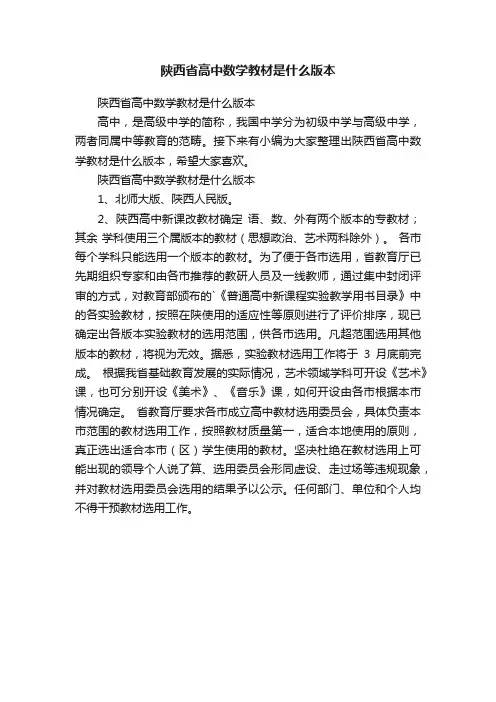 陕西省高中数学教材是什么版本

陕西省高中数学教材是什么版本

高中，是高级中学的简称，我国中学分为初级中学与高级中学，两者同属中等教育的范畴。接下来有小编为大家整理出陕西省高中数学教材是什么版本，希望大家喜欢。

陕西省高中数学教材是什么版本

1、北师大版、陕西人民版。

2、陕西高中新课改教材确定 语、数、外有两个版本的专教材；其余 学科使用三个属版本的教材（思想政治、艺术两科除外）。 各市每个学科只能选用一个版本的教材。为了便于各市选用，省教育厅已先期组织专家和由各市推荐的教研人员及一线教师，通过集中封闭评审的方式，对教育部颁布的`《普通高中新课程实验教学用书目录》中的各实验教材，按照在陕使用的适应性等原则进行了评价排序，现已确定出各版本实验教材的选用范围，供各市选用。凡超范围选用其他版本的教材，将视为无效。据悉，实验教材选用工作将于 3 月底前完成。 根据我省基础教育发展的实际情况，艺术领域学科可开设《艺术》课，也可分别开设《美术》、《音乐》课，如何开设由各市根据本市情况确定。 省教育厅要求各市成立高中教材选用委员会，具体负责本市范围的教材选用工作，按照教材质量第一，适合本地使用的原则，真正选出适合本市（区）学生使用的教材。坚决杜绝在教材选用上可能出现的领导个人说了算、选用委员会形同虚设、走过场等违规现象，并对教材选用委员会选用的结果予以公示。任何部门、单位和个人均不得干预教材选用工作。